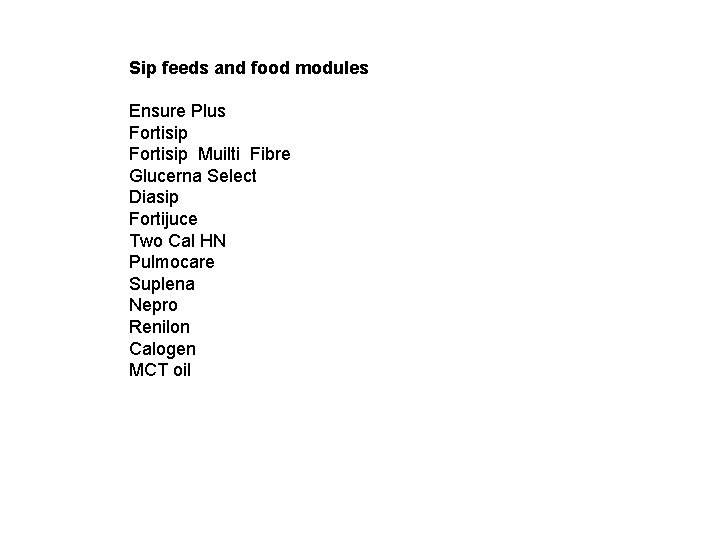 Sip feeds and food modules

Ensure Plus
Fortisip
Fortisip Muilti Fibre
Glucerna Select
Diasip
Fortijuce
Two Cal HN
Pulmocare
Suplena
Nepro
Renilon
Calogen
MCT oil